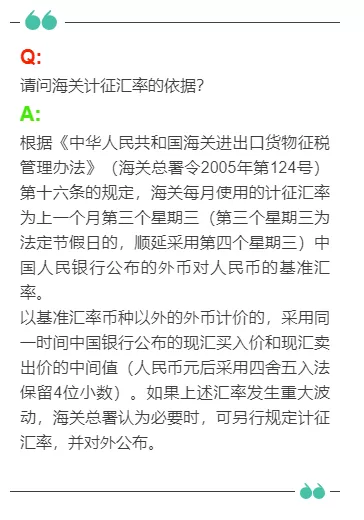 Q:
请问海关计征汇率的依据?

A:
根据《中华人民共和国海关进出口货物征税管理办法》（海关总署令2005年第124号）第十六条的规定，海关每月使用的计征汇率为上一个月第三个星期三（第三个星期三为法定节假日的，顺延采用第四个星期三）中国人民银行公布的外币对人民币的基准汇率。
以基准汇率币种以外的外币计价的，采用同一时间中国银行公布的现汇买入价和现汇卖出价的中间值（人民币元后采用四舍五入法保留4位小数）。如果上述汇率发生重大波动，海关总署认为必要时，可另行规定计征汇率，并对外公布。